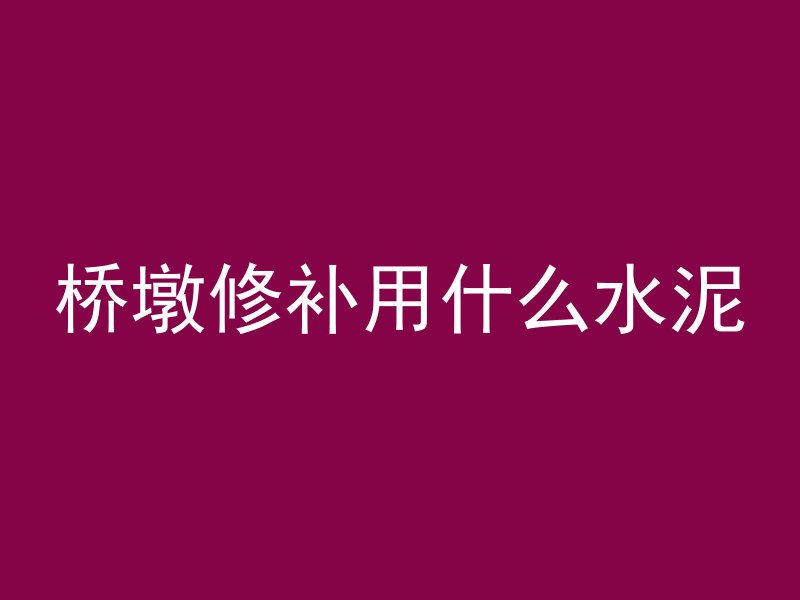 桥墩修补用什么水泥